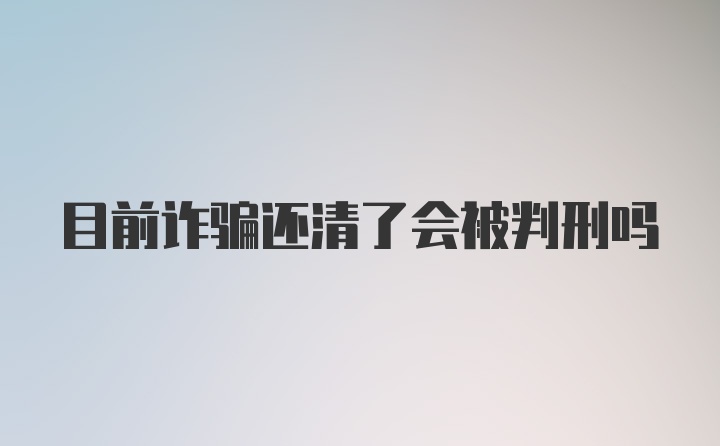 目前诈骗还清了会被判刑吗